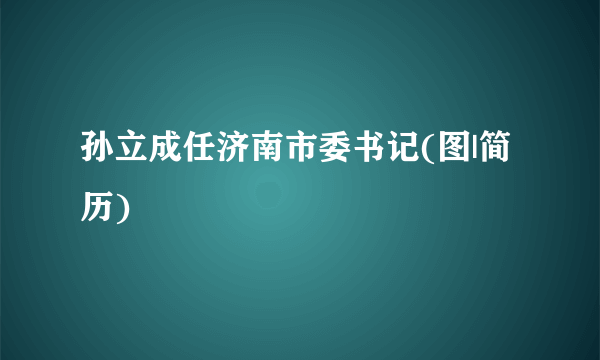 孙立成任济南市委书记(图|简历)